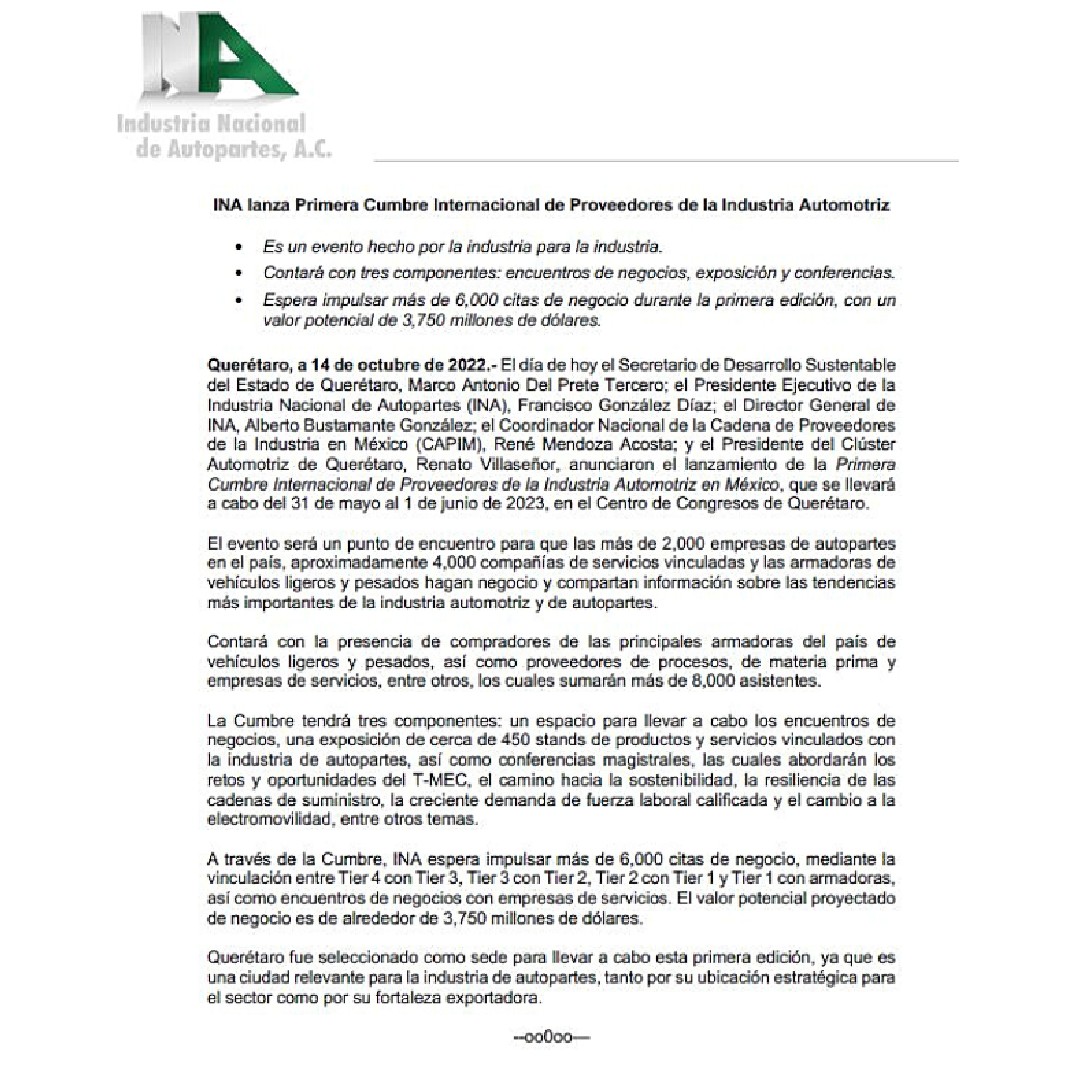 INA

Industria Nacional de Autopartes, A.C.

INA lanza Primera Cumbre Internacional de Proveedores de la Industria Automotriz

• Es un evento hecho por la industria para la industria.
• Contará con tres componentes: encuentros de negocios, exposición y conferencias.
• Espera impulsar más de 6,000 citas de negocio durante la primera edición, con un valor potencial de 3,750 millones de dólares.

Querétaro, a 14 de octubre de 2022.- El día de hoy el Secretario de Desarrollo Sustentable del Estado de Querétaro, Marco Antonio Del Prete Tercero; el Presidente Ejecutivo de la Industria Nacional de Autopartes (INA), Francisco González Díaz; el Director General de INA, Alberto Bustamante González; el Coordinador Nacional de la Cadena de Proveedores de la Industria en México (CAPIM), René Mendoza Acosta; y el Presidente del Clúster Automotriz de Querétaro, Renato Villaseñor, anunciaron el lanzamiento de la Primera Cumbre Internacional de Proveedores de la Industria Automotriz en México, que se llevará a cabo del 31 de mayo al 1 de junio de 2023, en el Centro de Congresos de Querétaro.

El evento será un punto de encuentro para que las más de 2,000 empresas de autopartes en el país, aproximadamente 4,000 compañías de servicios vinculadas y las armadoras de vehículos ligeros y pesados hagan negocio y compartan información sobre las tendencias más importantes de la industria automotriz y de autopartes.

Contará con la presencia de compradores de las principales armadoras del país de vehículos ligeros y pesados, así como proveedores de procesos, de materia prima y empresas de servicios, entre otros, los cuales sumarán más de 8,000 asistentes.

La Cumbre tendrá tres componentes: un espacio para llevar a cabo los encuentros de negocios, una exposición de cerca de 450 stands de productos y servicios vinculados con la industria de autopartes, así como conferencias magistrales, las cuales abordarán los retos y oportunidades del T-MEC, el camino hacia la sostenibilidad, la resiliencia de las cadenas de suministro, la creciente demanda de fuerza laboral calificada y el cambio a la electromovilidad, entre otros temas.

A través de la Cumbre, INA espera impulsar más de 6,000 citas de negocio, mediante la vinculación entre Tier 4 con Tier 3, Tier 3 con Tier 2, Tier 2 con Tier 1 y Tier 1 con armadoras, así como encuentros de negocios con empresas de servicios. El valor potencial proyectado de negocio es de alrededor de 3,750 millones de dólares.

Querétaro fue seleccionado como sede para llevar a cabo esta primera edición, ya que es una ciudad relevante para la industria de autopartes, tanto por su ubicación estratégica para el sector como por su fortaleza exportadora.

--oo0oo--